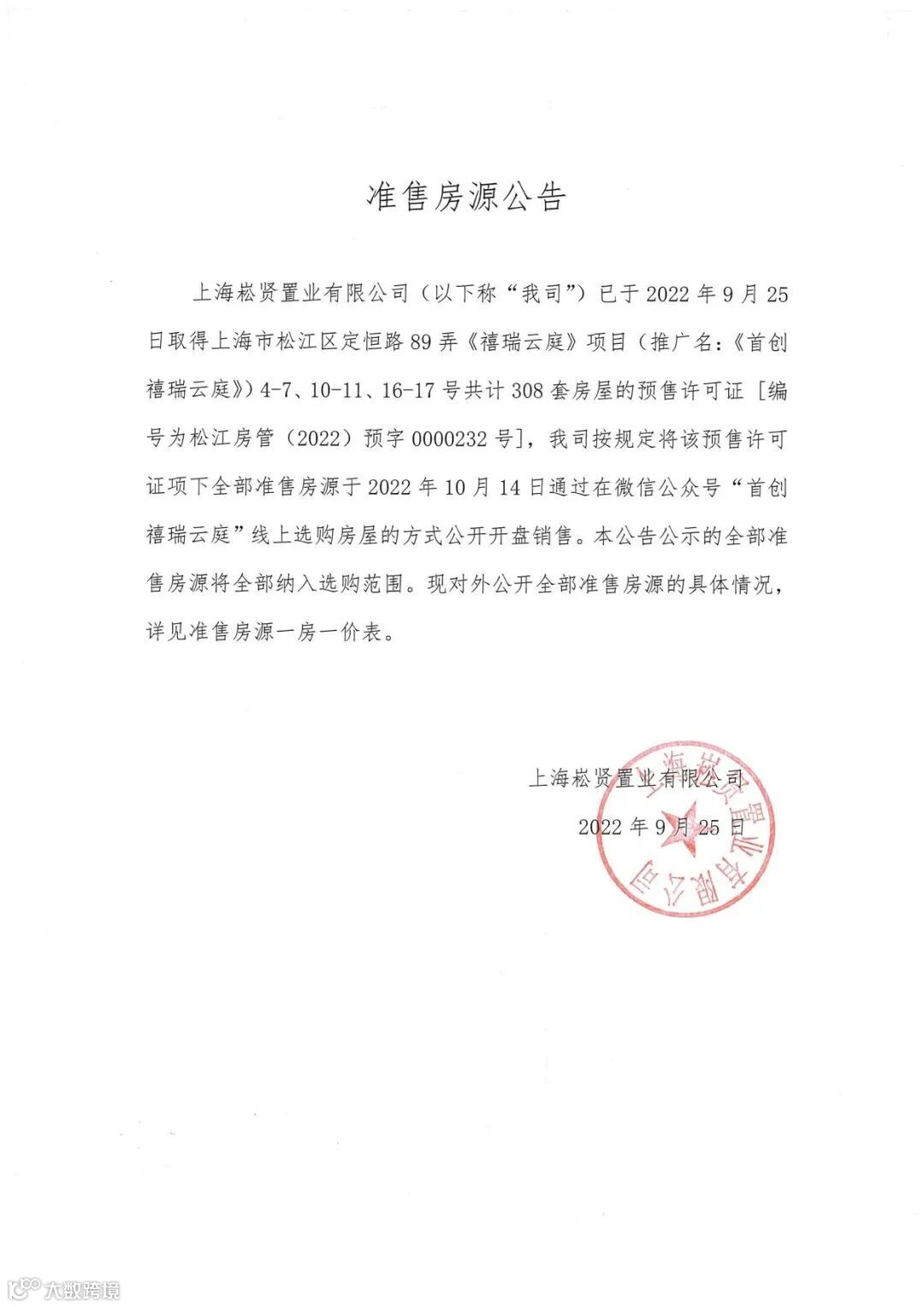 准售房源公告

上海崧贤置业有限公司（以下称“我司”）已于 2022 年 9 月 25 日取得上海市松江区定恒路 89 弄《禧瑞云庭》项目（推广名：《首创禧瑞云庭》）4-7、10-11、16-17 号共计 308 套房屋的预售许可证［编号为松江房管（2022）预字 0000232 号］，我司按规定将该预售许可证项下全部准售房源于 2022 年 10 月 14 日通过在微信公众号“首创禧瑞云庭”线上选购房屋的方式公开开盘销售。本公告公示的全部准售房源将全部纳入选购范围。现对外公开全部准售房源的具体情况，详见准售房源一房一价表。

上海崧贤置业有限公司

2022 年 9 月 25 日

上海崧贤置业有限公司

大数跨境